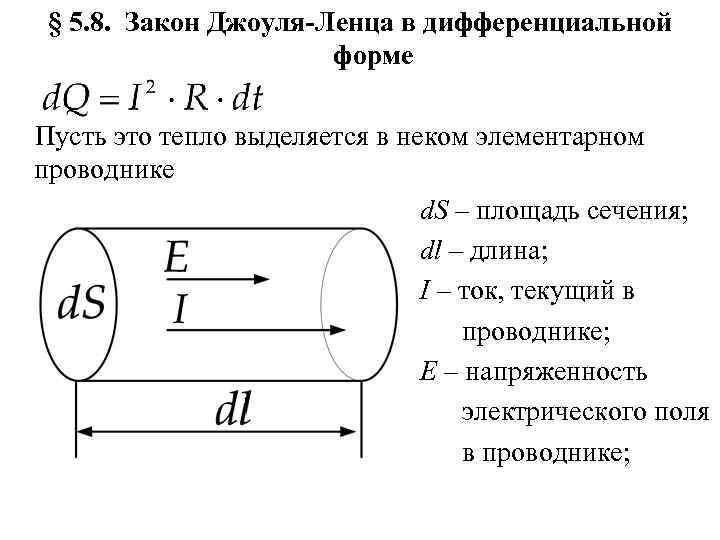 § 5.8. Закон Джоуля-Ленца в дифференциальной форме

$dQ = I^2 \cdot R \cdot dt$

Пусть это тепло выделяется в неком элементарном проводнике

$dS$

$E$

$I$

$dl$

$dS$ – площадь сечения;
$dl$ – длина;
$I$ – ток, текущий в проводнике;
$E$ – напряженность электрического поля в проводнике;